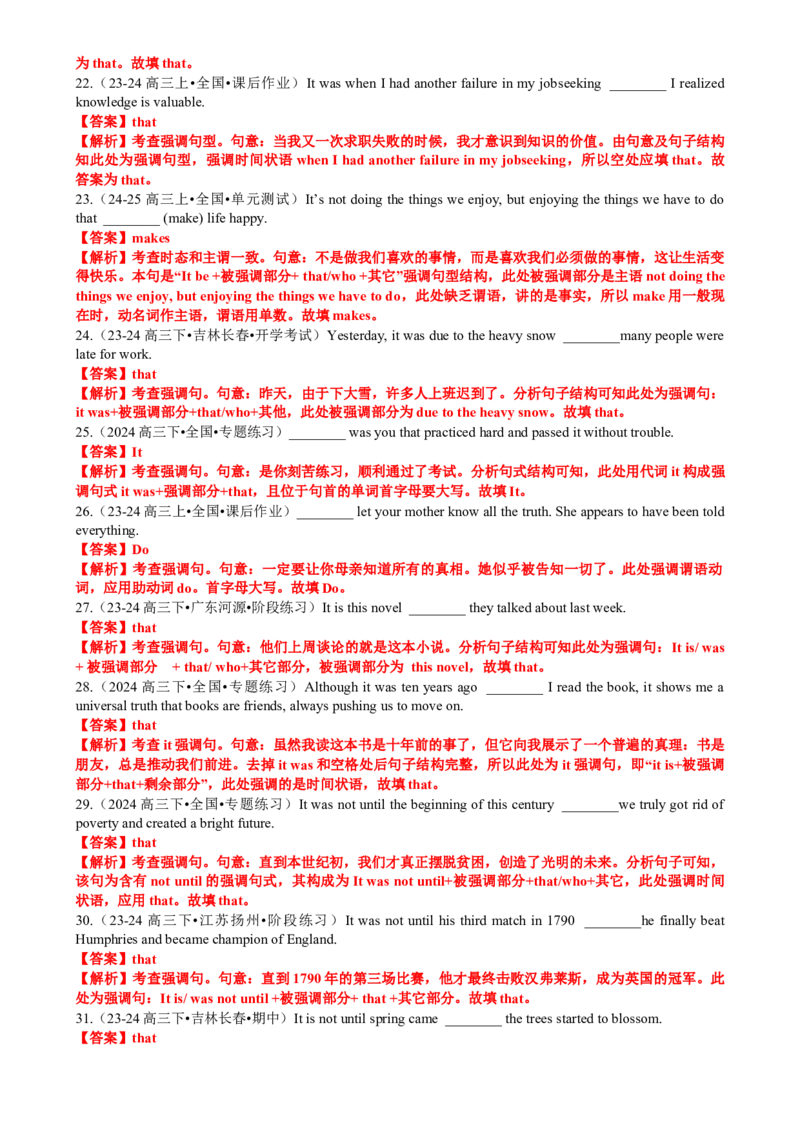 为 that。故填 that。

22.（23-24 高三上•全国•课后作业）It was when I had another failure in my jobseeking ________ I realized knowledge is valuable.

【答案】that

【解析】考查强调句型。句意：当我又一次求职失败的时候，我才意识到知识的价值。由句意及句子结构知此处为强调句型，强调时间状语 when I had another failure in my jobseeking，所以空处应填 that。故答案为 that。

23.（24-25 高三上•全国•单元测试）It's not doing the things we enjoy, but enjoying the things we have to do that ________ (make) life happy.

【答案】makes

【解析】考查时态和主谓一致。句意：不是做我们喜欢的事情，而是喜欢我们必须做的事情，这让生活变得快乐。本句是"It be +被强调部分+ that/who +其它"强调句型结构，此处被强调部分是主语 not doing the things we enjoy, but enjoying the things we have to do，此处缺乏谓语，讲的是事实，所以 make 用一般现在时，动名词作主语，谓语用单数。故填 makes。

24.（23-24 高三下•吉林长春•开学考试）Yesterday, it was due to the heavy snow ________many people were late for work.

【答案】that

【解析】考查强调句。句意：昨天，由于下大雪，许多人上班迟到了。分析句子结构可知此处为强调句：it was+被强调部分+that/who+其他，此处被强调部分为 due to the heavy snow。故填 that。

25.（2024 高三下•全国•专题练习）________ was you that practiced hard and passed it without trouble.

【答案】It

【解析】考查强调句。句意：是你刻苦练习，顺利通过了考试。分析句式结构可知，此处用代词 it 构成强调句式 it was+强调部分+that，且位于句首的单词首字母要大写。故填 It。

26.（23-24 高三上•全国•课后作业）________ let your mother know all the truth. She appears to have been told everything.

【答案】Do

【解析】考查强调句。句意：一定要让你母亲知道所有的真相。她似乎被告知一切了。此处强调谓语动词，应用助动词 do。首字母大写。故填 Do。

27.（23-24 高三下•广东河源•阶段练习）It is this novel ________ they talked about last week.

【答案】that

【解析】考查强调句。句意：他们上周谈论的就是这本小说。分析句子结构可知此处为强调句：It is/ was + 被强调部分 + that/ who+其它部分，被强调部分为 this novel，故填 that。

28.（2024 高三下•全国•专题练习）Although it was ten years ago ________ I read the book, it shows me a universal truth that books are friends, always pushing us to move on.

【答案】that

【解析】考查 it 强调句。句意：虽然我读这本书是十年前的事了，但它向我展示了一个普遍的真理：书是朋友，总是推动我们前进。去掉 it was 和空格处后句子结构完整，所以此处为 it 强调句，即"it is+被强调部分+that+剩余部分"，此处强调的是时间状语，故填 that。

29.（2024 高三下•全国•专题练习）It was not until the beginning of this century ________we truly got rid of poverty and created a bright future.

【答案】that

【解析】考查强调句。句意：直到本世纪初，我们才真正摆脱贫困，创造了光明的未来。分析句子可知，该句为含有 not until 的强调句式，其构成为 It was not until+被强调部分+that/who+其它，此处强调时间状语，应用 that。故填 that。

30.（23-24 高三下•江苏扬州•阶段练习）It was not until his third match in 1790 ________he finally beat Humphries and became champion of England.

【答案】that

【解析】考查强调句。句意：直到 1790 年的第三场比赛，他才最终击败汉弗莱斯，成为英国的冠军。此处为强调句：It is/ was not until +被强调部分+ that +其它部分。故填 that。

31.（23-24 高三下•吉林长春•期中）It is not until spring came ________ the trees started to blossom.

【答案】that